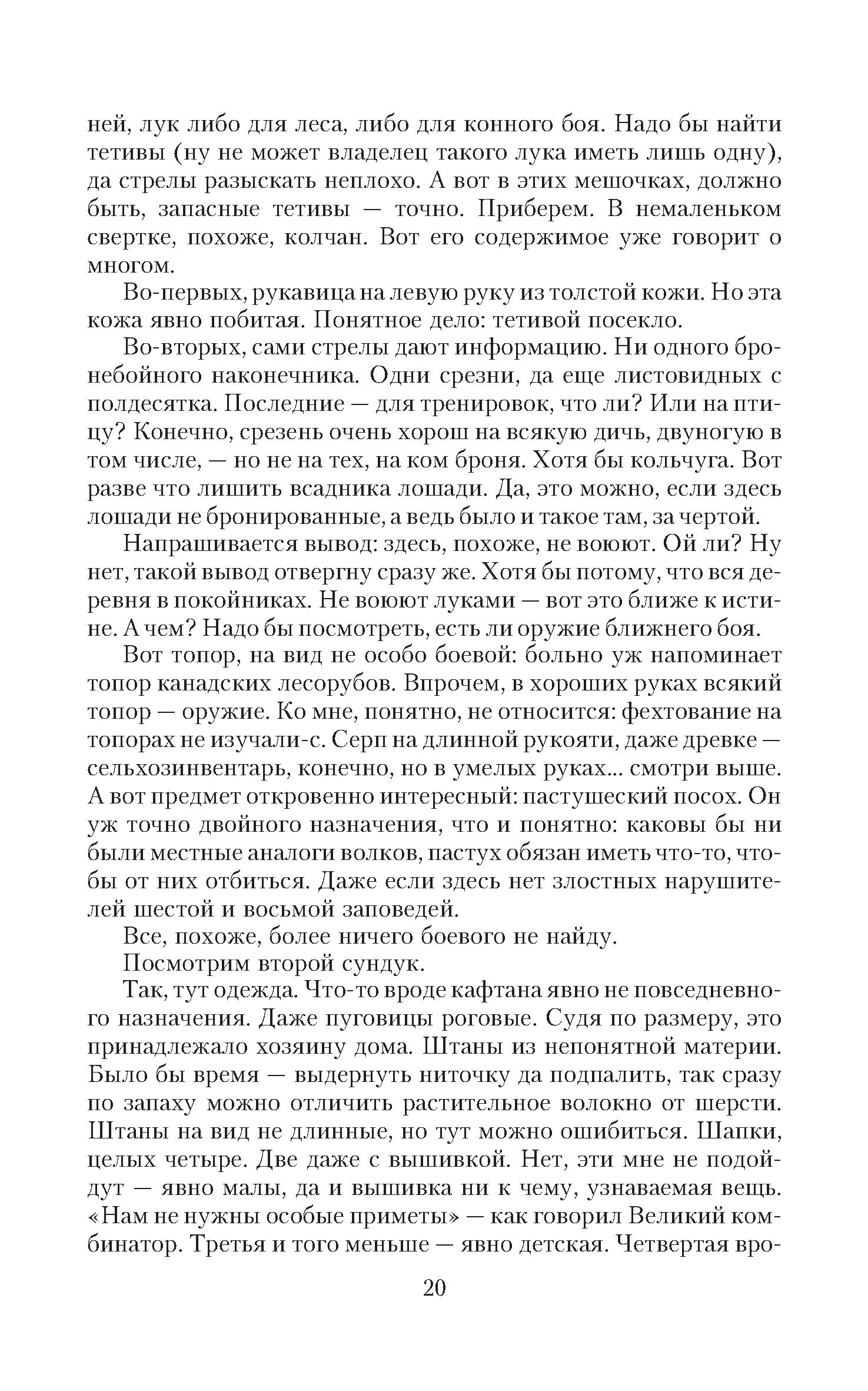 ней, лук либо для леса, либо для конного боя. Надо бы найти тетивы (ну не может владелец такого лука иметь лишь одну), да стрелы разыскать неплохо. А вот в этих мешочках, должно быть, запасные тетивы — точно. Приберем. В немаленьком свертке, похоже, колчан. Вот его содержимое уже говорит о многом.

Во-первых, рукавица на левую руку из толстой кожи. Но эта кожа явно побитая. Понятное дело: тетивой посекло.

Во-вторых, сами стрелы дают информацию. Ни одного бронебойного наконечника. Одни срезни, да еще листовидных с полдесятка. Последние — для тренировок, что ли? Или на птицу? Конечно, срезень очень хорош на всякую дичь, двуногую в том числе, — но не на тех, на ком броня. Хотя бы кольчуга. Вот разве что лишить всадника лошади. Да, это можно, если здесь лошади не бронированные, а ведь было и такое там, за чертой.

Напрашивается вывод: здесь, похоже, не воюют. Ой ли? Ну нет, такой вывод отвергну сразу же. Хотя бы потому, что вся деревня в покойниках. Не воюют луками — вот это ближе к истине. А чем? Надо бы посмотреть, есть ли оружие ближнего боя.

Вот топор, на вид не особо боевой: больно уж напоминает топор канадских лесорубов. Впрочем, в хороших руках всякий топор — оружие. Ко мне, понятно, не относится: фехтование на топорах не изучали-с. Серп на длинной рукояти, даже древке — сельхозинвентарь, конечно, но в умелых руках... смотри выше. А вот предмет откровенно интересный: пастушеский посох. Он уж точно двойного назначения, что и понятно: каковы бы ни были местные аналоги волков, пастух обязан иметь что-то, чтобы от них отбиться. Даже если здесь нет злостных нарушителей шестой и восьмой заповедей.

Все, похоже, более ничего боевого не найду.

Посмотрим второй сундук.

Так, тут одежда. Что-то вроде кафтана явно не повседневного назначения. Даже пуговицы роговые. Судя по размеру, это принадлежало хозяину дома. Штаны из непонятной материи. Было бы время — выдернуть ниточку да подпалить, так сразу по запаху можно отличить растительное волокно от шерсти. Штаны на вид не длинные, но тут можно ошибиться. Шапки, целых четыре. Две даже с вышивкой. Нет, эти мне не подойдут — явно малы, да и вышивка ни к чему, узнаваемая вещь. «Нам не нужны особые приметы» — как говорил Великий комбинатор. Третья и того меньше — явно детская. Четвертая вро-

20